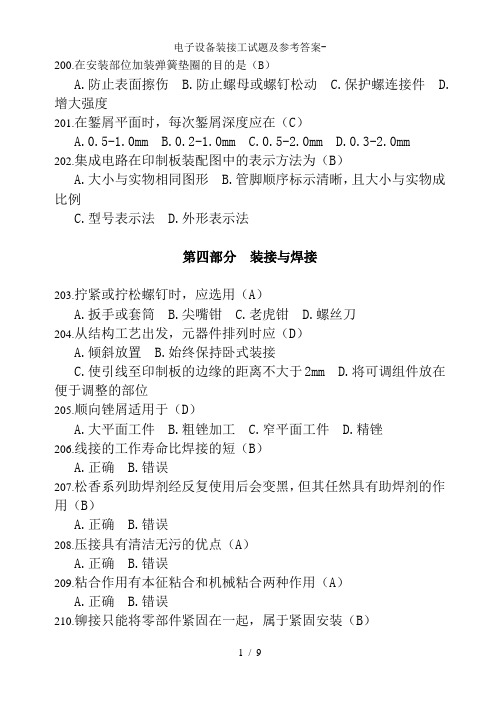 电子设备装接工试题及参考答案-

200.在安装部位加装弹簧垫圈的目的是（B）

A.防止表面擦伤 B.防止螺母或螺钉松动 C.保护螺连接件 D.增大强度

201.在錾屑平面时，每次錾屑深度应在（C）

A.0.5-1.0mm B.0.2-1.0mm C.0.5-2.0mm D.0.3-2.0mm

202.集成电路在印制板装配图中的表示方法为（B）

A.大小与实物相同图形 B.管脚顺序标示清晰，且大小与实物成比例

C.型号表示法 D.外形表示法

第四部分 装接与焊接

203.拧紧或拧松螺钉时，应选用（A）

A.扳手或套筒 B.尖嘴钳 C.老虎钳 D.螺丝刀

204.从结构工艺出发，元器件排列时应（D）

A.倾斜放置 B.始终保持卧式装接

C.使引线至印制板的边缘的距离不大于2mm D.将可调组件放在便于调整的部位

205.顺向锉屑适用于（D）

A.大平面工件 B.粗锉加工 C.窄平面工件 D.精锉

206.线接的工作寿命比焊接的短（B）

A.正确 B.错误

207.松香系列助焊剂经反复使用后会变黑，但其任然具有助焊剂的作用（B）

A.正确 B.错误

208.压接具有清洁无污的优点（A）

A.正确 B.错误

209.粘合作用有本征粘合和机械粘合两种作用（A）

A.正确 B.错误

210.铆接只能将零部件紧固在一起，属于紧固安装（B）

1 / 9